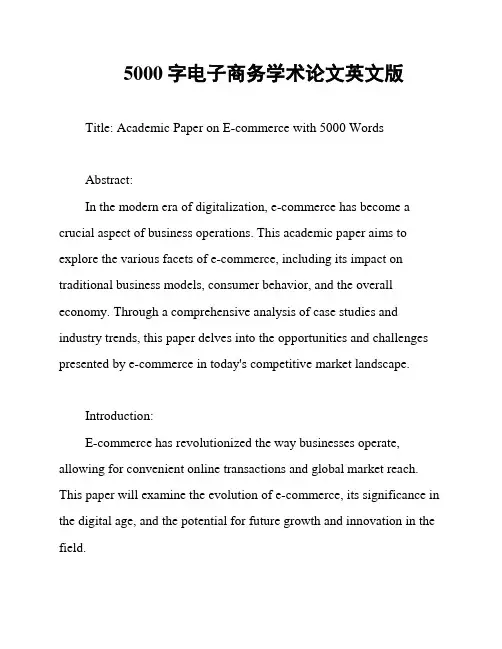 5000 字电子商务学术论文英文版

Title: Academic Paper on E-commerce with 5000 Words

Abstract:

In the modern era of digitalization, e-commerce has become a crucial aspect of business operations. This academic paper aims to explore the various facets of e-commerce, including its impact on traditional business models, consumer behavior, and the overall economy. Through a comprehensive analysis of case studies and industry trends, this paper delves into the opportunities and challenges presented by e-commerce in today's competitive market landscape.

Introduction:

E-commerce has revolutionized the way businesses operate, allowing for convenient online transactions and global market reach. This paper will examine the evolution of e-commerce, its significance in the digital age, and the potential for future growth and innovation in the field.